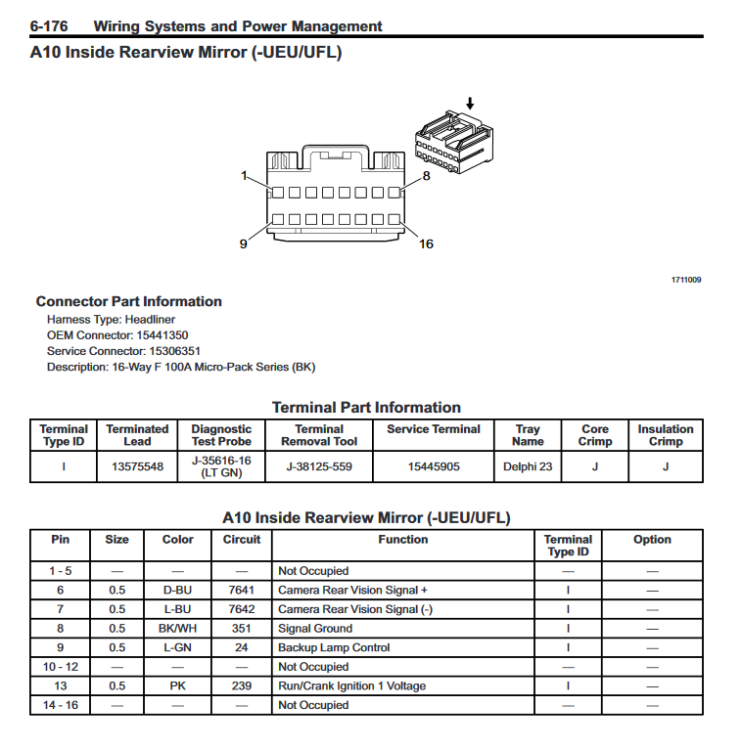 6-176 Wiring Systems and Power Management

A10 Inside Rearview Mirror (-UEU/UFL)

1
8
9
16

1711009

Connector Part Information

Harness Type: Headliner
OEM Connector: 15441350
Service Connector: 15306351
Description: 16-Way F 100A Micro-Pack Series (BK)

Terminal Part Information

| Terminal Type ID | Terminated Lead | Diagnostic Test Probe | Terminal Removal Tool | Service Terminal | Tray Name | Core Crimp | Insulation Crimp |
|---|---|---|---|---|---|---|---|
| I | 13575548 | J-35616-16 (LT GN) | J-38125-559 | 15445905 | Delphi 23 | J | J |

A10 Inside Rearview Mirror (-UEU/UFL)

| Pin | Size | Color | Circuit | Function | Terminal Type ID | Option |
|---|---|---|---|---|---|---|
| 1 - 5 | — | — | — | Not Occupied | — | — |
| 6 | 0.5 | D-BU | 7641 | Camera Rear Vision Signal + | I | — |
| 7 | 0.5 | L-BU | 7642 | Camera Rear Vision Signal (-) | I | — |
| 8 | 0.5 | BK/WH | 351 | Signal Ground | I | — |
| 9 | 0.5 | L-GN | 24 | Backup Lamp Control | I | — |
| 10 - 12 | — | — | — | Not Occupied | — | — |
| 13 | 0.5 | PK | 239 | Run/Crank Ignition 1 Voltage | I | — |
| 14 - 16 | — | — | — | Not Occupied | — | — |